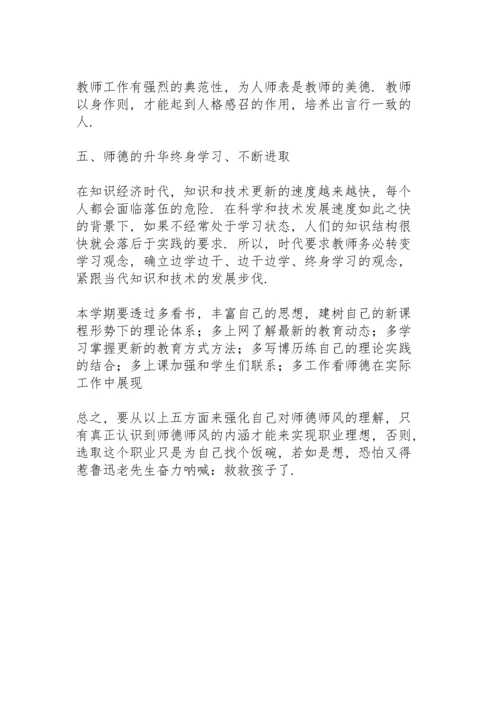 教师工作有强烈的典范性，为人师表是教师的美德．教师以身作则，才能起到人格感召的作用，培养出言行一致的人．

五、师德的升华终身学习、不断进取

在知识经济时代，知识和技术更新的速度越来越快，每个人都会面临落伍的危险．在科学和技术发展速度如此之快的背景下，如果不经常处于学习状态，人们的知识结构很快就会落后于实践的要求．所以，时代要求教师务必转变学习观念，确立边学边干、边干边学、终身学习的观念，紧跟当代知识和技术的发展步伐．

本学期要透过多看书，丰富自己的思想，建树自己的新课程形势下的理论体系；多上网了解最新的教育动态；多学习掌握更新的教育方式方法；多写博历练自己的理论实践的结合；多上课加强和学生们联系；多工作看师德在实际工作中展现

总之，要从以上五方面来强化自己对师德师风的理解，只有真正认识到师德师风的内涵才能来实现职业理想，否则，选取这个职业只是为自己找个饭碗，若如是想，恐怕又得惹鲁迅老先生奋力呐喊：救救孩子了．